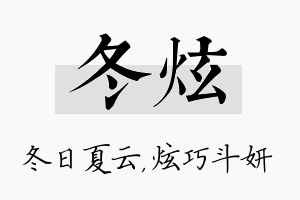 冬炫

冬日夏云,炫巧斗妍